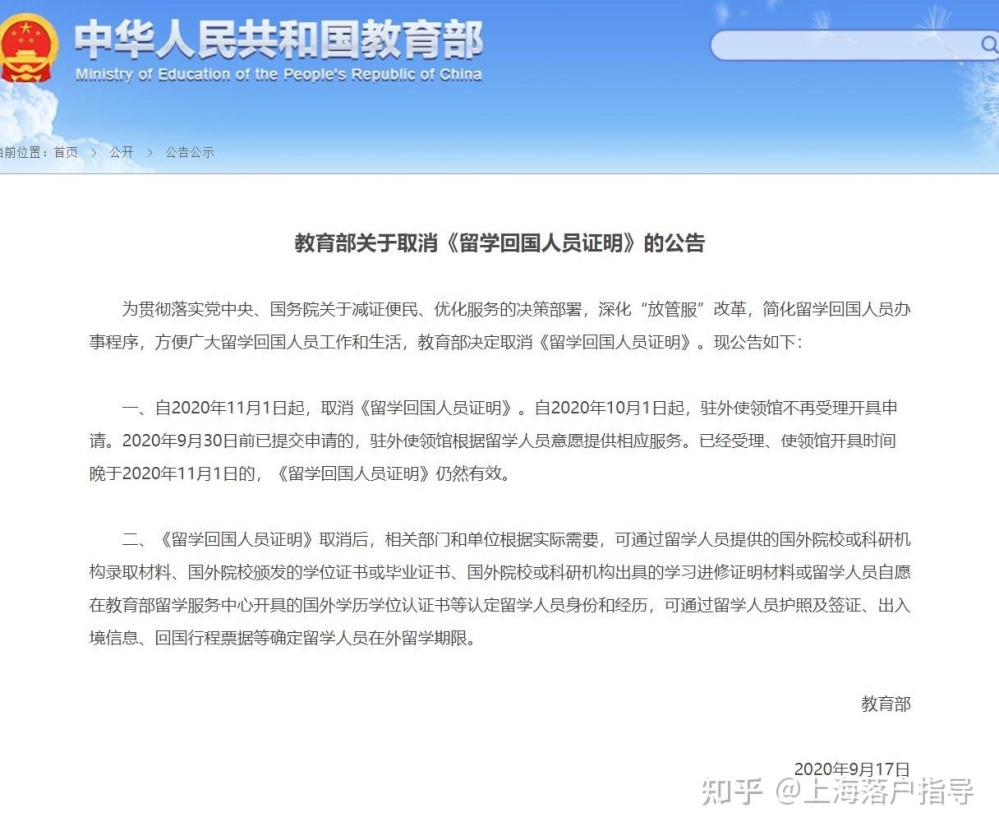 中华人民共和国教育部
Ministry of Education of the People's Republic of China

当前位置：首页 > 公开 > 公告公示

教育部关于取消《留学回国人员证明》的公告

为贯彻落实党中央、国务院关于减证便民、优化服务的决策部署，深化“放管服”改革，简化留学回国人员办事程序，方便广大留学回国人员工作和生活，教育部决定取消《留学回国人员证明》。现公告如下：

一、自2020年11月1日起，取消《留学回国人员证明》。自2020年10月1日起，驻外使领馆不再受理开具申请。2020年9月30日前已提交申请的，驻外使领馆根据留学人员意愿提供相应服务。已经受理、使领馆开具时间晚于2020年11月1日的，《留学回国人员证明》仍然有效。

二、《留学回国人员证明》取消后，相关部门和单位根据实际需要，可通过留学人员提供的国外院校或科研机构录取材料、国外院校颁发的学位证书或毕业证书、国外院校或科研机构出具的学习进修证明材料或留学人员自愿在教育部留学服务中心开具的国外学历学位认证书等认定留学人员身份和经历，可通过留学人员护照及签证、出入境信息、回国行程票据等确定留学人员在外留学期限。

教育部

2020年9月17日

知乎 @上海落户指导